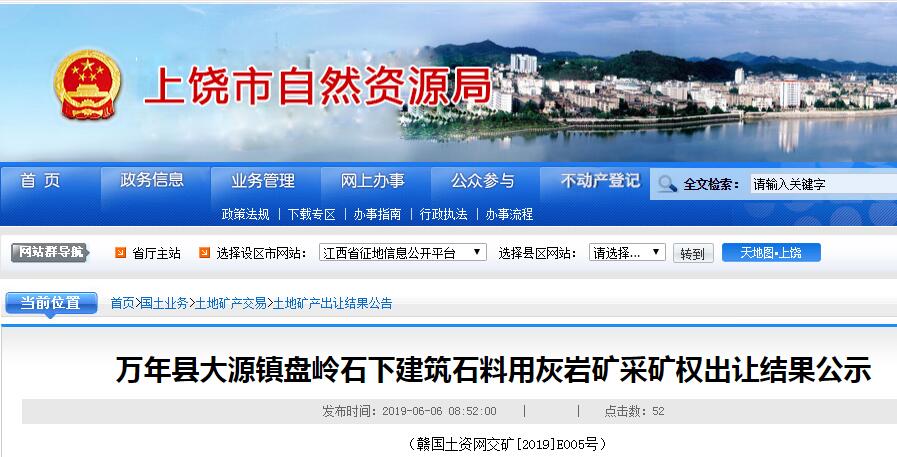 上饶市自然资源局

首 页
政务信息
业务管理
网上办事
公众参与
不动产登记
全文检索：
请输入关键字

政策法规 | 下载专区 | 办事指南 | 行政执法 | 办事流程

网站群导航
省厅主站
选择设区市网站：
江西省征地信息公开平台
选择县区网站：
请选择...
转到
天地图•上饶

当前位置
首页>国土业务>土地矿产交易>土地矿产出让结果公告

万年县大源镇盘岭石下建筑石料用灰岩矿采矿权出让结果公示

发布时间：2019-06-06 08:52:00 | | 点击数：52

（赣国土资网交矿[2019]E005号）